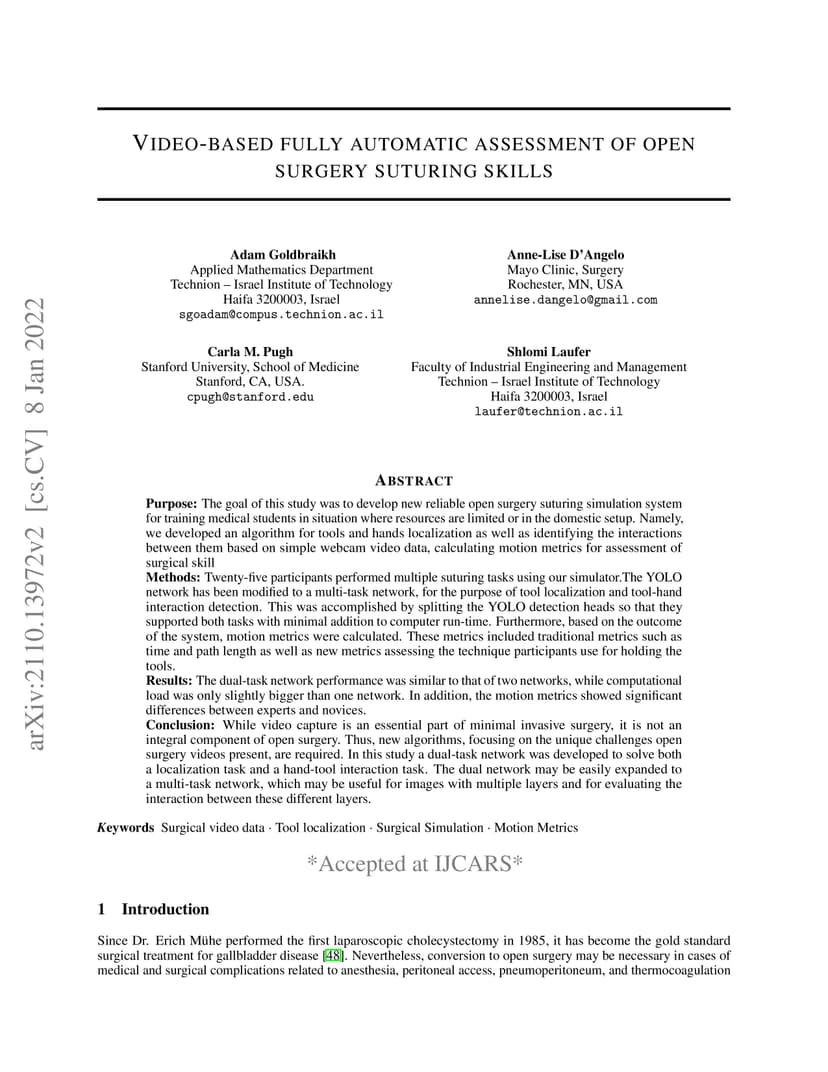 arXiv:2110.13972v2 [cs.CV] 8 Jan 2022

VIDEO-BASED FULLY AUTOMATIC ASSESSMENT OF OPEN SURGERY SUTURING SKILLS

Adam Goldbraikh
Applied Mathematics Department
Technion – Israel Institute of Technology
Haifa 3200003, Israel
sgoadam@compus.technion.ac.il

Anne-Lise D'Angelo
Mayo Clinic, Surgery
Rochester, MN, USA
annelise.dangelo@gmail.com

Carla M. Pugh
Stanford University, School of Medicine
Stanford, CA, USA.
cpugh@stanford.edu

Shlomi Laufer
Faculty of Industrial Engineering and Management
Technion – Israel Institute of Technology
Haifa 3200003, Israel
laufer@technion.ac.il

ABSTRACT

Purpose: The goal of this study was to develop new reliable open surgery suturing simulation system for training medical students in situation where resources are limited or in the domestic setup. Namely, we developed an algorithm for tools and hands localization as well as identifying the interactions between them based on simple webcam video data, calculating motion metrics for assessment of surgical skill
Methods: Twenty-five participants performed multiple suturing tasks using our simulator.The YOLO network has been modified to a multi-task network, for the purpose of tool localization and tool-hand interaction detection. This was accomplished by splitting the YOLO detection heads so that they supported both tasks with minimal addition to computer run-time. Furthermore, based on the outcome of the system, motion metrics were calculated. These metrics included traditional metrics such as time and path length as well as new metrics assessing the technique participants use for holding the tools.
Results: The dual-task network performance was similar to that of two networks, while computational load was only slightly bigger than one network. In addition, the motion metrics showed significant differences between experts and novices.
Conclusion: While video capture is an essential part of minimal invasive surgery, it is not an integral component of open surgery. Thus, new algorithms, focusing on the unique challenges open surgery videos present, are required. In this study a dual-task network was developed to solve both a localization task and a hand-tool interaction task. The dual network may be easily expanded to a multi-task network, which may be useful for images with multiple layers and for evaluating the interaction between these different layers.

Keywords Surgical video data · Tool localization · Surgical Simulation · Motion Metrics

*Accepted at IJCARS*

1 Introduction

Since Dr. Erich Mühe performed the first laparoscopic cholecystectomy in 1985, it has become the gold standard surgical treatment for gallbladder disease [48]. Nevertheless, conversion to open surgery may be necessary in cases of medical and surgical complications related to anesthesia, peritoneal access, pneumoperitoneum, and thermocoagulation